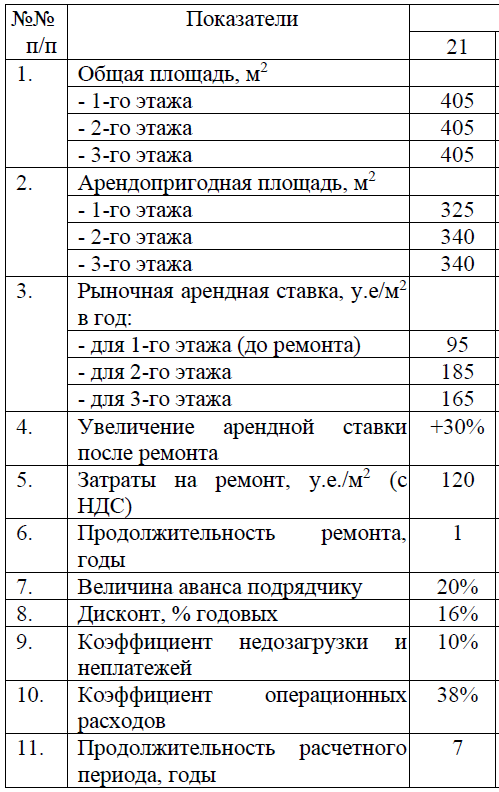 | №№ п/п | Показатели | 21 |
|---|---|---|
| 1. | Общая площадь, м$^2$ | |
| | - 1-го этажа | 405 |
| | - 2-го этажа | 405 |
| | - 3-го этажа | 405 |
| 2. | Арендопригодная площадь, м$^2$ | |
| | - 1-го этажа | 325 |
| | - 2-го этажа | 340 |
| | - 3-го этажа | 340 |
| 3. | Рыночная арендная ставка, у.е/м$^2$ в год: | |
| | - для 1-го этажа (до ремонта) | 95 |
| | - для 2-го этажа | 185 |
| | - для 3-го этажа | 165 |
| 4. | Увеличение арендной ставки после ремонта | +30% |
| 5. | Затраты на ремонт, у.е./м$^2$ (с НДС) | 120 |
| 6. | Продолжительность ремонта, годы | 1 |
| 7. | Величина аванса подрядчику | 20% |
| 8. | Дисконт, % годовых | 16% |
| 9. | Коэффициент недозагрузки и неплатежей | 10% |
| 10. | Коэффициент операционных расходов | 38% |
| 11. | Продолжительность расчетного периода, годы | 7 |